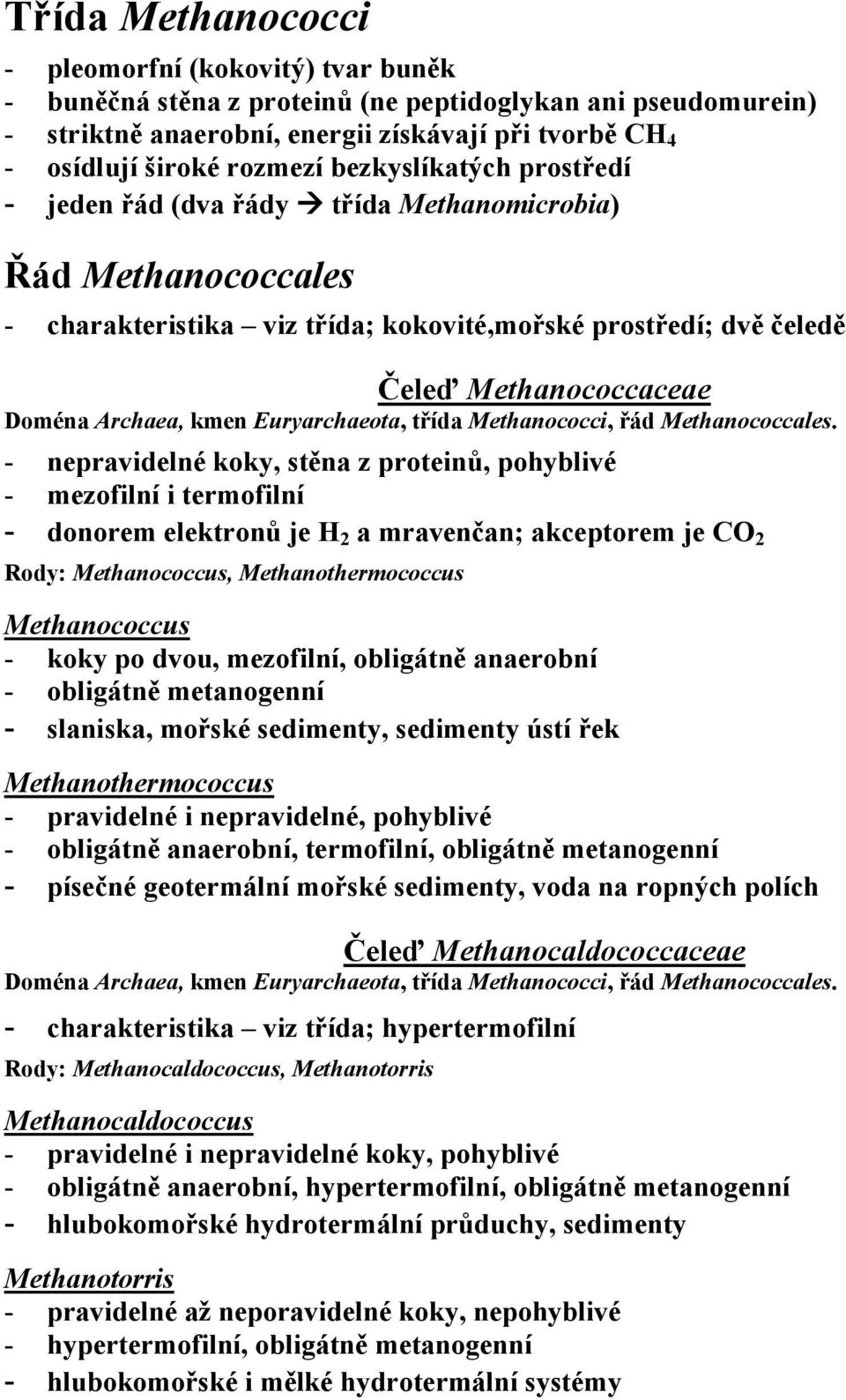 Třída Methanococci

- pleomorfní (kokovitý) tvar buněk
- buněčná stěna z proteinů (ne peptidoglykan ani pseudomurein)
- striktně anaerobní, energii získávají při tvorbě $CH_4$
- osídlují široké rozmezí bezkyslíkatých prostředí
- jeden řád (dva řády → třída Methanomicrobia)

Řád Methanococcales

- charakteristika – viz třída; kokovité,mořské prostředí; dvě čeledě

Čeleď Methanococcaceae

Doména Archaea, kmen Euryarchaeota, třída Methanococci, řád Methanococcales.
- nepravidelné koky, stěna z proteinů, pohyblivé
- mezofilní i termofilní
- donorem elektronů je $H_2$ a mravenčan; akceptorem je $CO_2$

Rody: Methanococcus, Methanothermococcus

Methanococcus
- koky po dvou, mezofilní, obligátně anaerobní
- obligátně metanogenní
- slaniska, mořské sedimenty, sedimenty ústí řek

Methanothermococcus
- pravidelné i nepravidelné, pohyblivé
- obligátně anaerobní, termofilní, obligátně metanogenní
- písečné geotermální mořské sedimenty, voda na ropných polích

Čeleď Methanocaldococcaceae

Doména Archaea, kmen Euryarchaeota, třída Methanococci, řád Methanococcales.
- charakteristika – viz třída; hypertermofilní

Rody: Methanocaldococcus, Methanotorris

Methanocaldococcus
- pravidelné i nepravidelné koky, pohyblivé
- obligátně anaerobní, hypertermofilní, obligátně metanogenní
- hlubokomořské hydrotermální průduchy, sedimenty

Methanotorris
- pravidelné až neporavidelné koky, nepohyblivé
- hypertermofilní, obligátně metanogenní
- hlubokomořské i mělké hydrotermální systémy